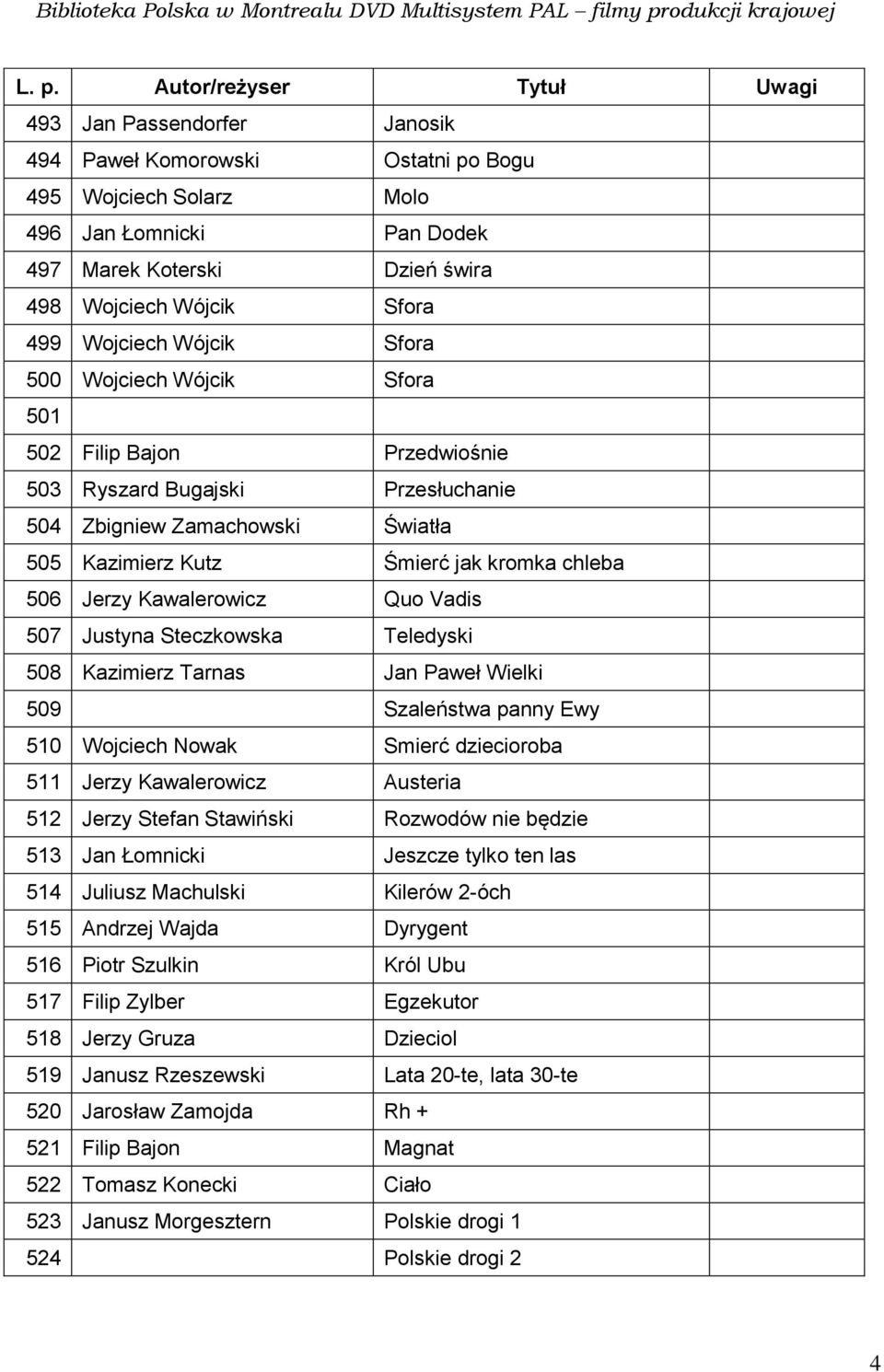 Biblioteka Polska w Montrealu DVD Multisystem PAL – filmy produkcji krajowej

| L. p. | Autor/reżyser | Tytuł | Uwagi |
|---|---|---|---|
| 493 | Jan Passendorfer | Janosik | |
| 494 | Paweł Komorowski | Ostatni po Bogu | |
| 495 | Wojciech Solarz | Molo | |
| 496 | Jan Łomnicki | Pan Dodek | |
| 497 | Marek Koterski | Dzień świra | |
| 498 | Wojciech Wójcik | Sfora | |
| 499 | Wojciech Wójcik | Sfora | |
| 500 | Wojciech Wójcik | Sfora | |
| 501 | | | |
| 502 | Filip Bajon | Przedwiośnie | |
| 503 | Ryszard Bugajski | Przesłuchanie | |
| 504 | Zbigniew Zamachowski | Światła | |
| 505 | Kazimierz Kutz | Śmierć jak kromka chleba | |
| 506 | Jerzy Kawalerowicz | Quo Vadis | |
| 507 | Justyna Steczkowska | Teledyski | |
| 508 | Kazimierz Tarnas | Jan Paweł Wielki | |
| 509 | | Szaleństwa panny Ewy | |
| 510 | Wojciech Nowak | Smierć dziecioroba | |
| 511 | Jerzy Kawalerowicz | Austeria | |
| 512 | Jerzy Stefan Stawiński | Rozwodów nie będzie | |
| 513 | Jan Łomnicki | Jeszcze tylko ten las | |
| 514 | Juliusz Machulski | Kilerów 2-óch | |
| 515 | Andrzej Wajda | Dyrygent | |
| 516 | Piotr Szulkin | Król Ubu | |
| 517 | Filip Zylber | Egzekutor | |
| 518 | Jerzy Gruza | Dzieciol | |
| 519 | Janusz Rzeszewski | Lata 20-te, lata 30-te | |
| 520 | Jarosław Zamojda | Rh + | |
| 521 | Filip Bajon | Magnat | |
| 522 | Tomasz Konecki | Ciało | |
| 523 | Janusz Morgesztern | Polskie drogi 1 | |
| 524 | | Polskie drogi 2 | |

4